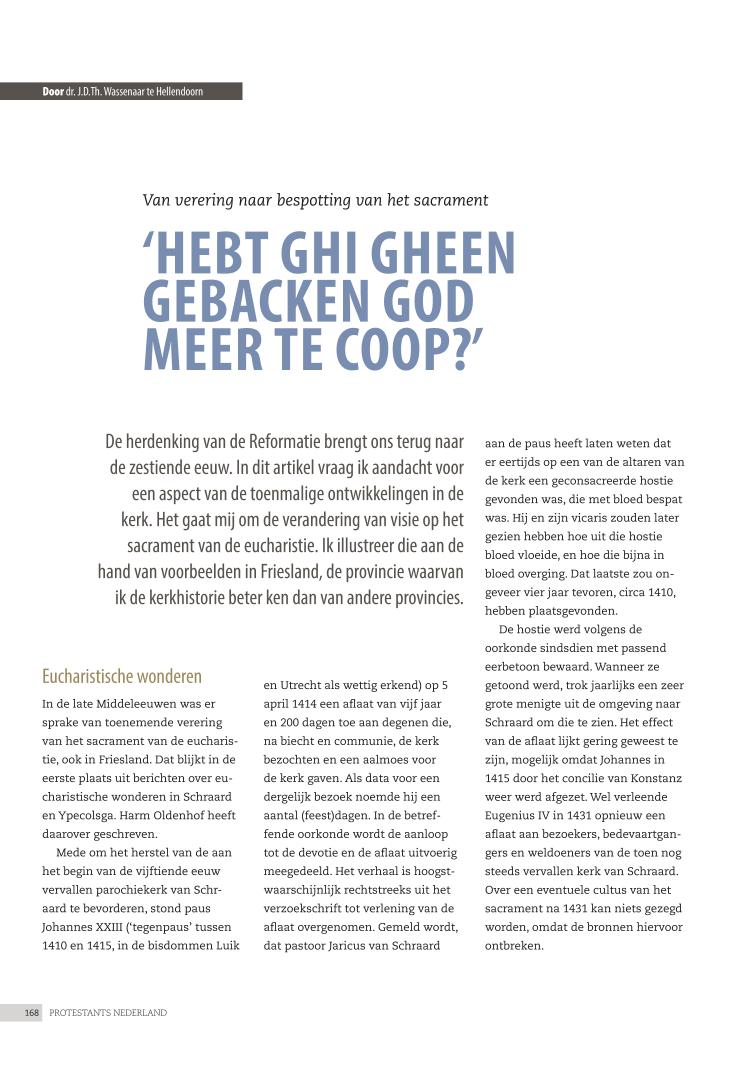 Door dr. J.D.Th. Wassenaar te Hellendoorn

Van verering naar bespotting van het sacrament

'HEBT GHI GHEEN GEBACKEN GOD MEER TE COOP?'

De herdenking van de Reformatie brengt ons terug naar de zestiende eeuw. In dit artikel vraag ik aandacht voor een aspect van de toenmalige ontwikkelingen in de kerk. Het gaat mij om de verandering van visie op het sacrament van de eucharistie. Ik illustreer die aan de hand van voorbeelden in Friesland, de provincie waarvan ik de kerkhistorie beter ken dan van andere provincies.

Eucharistische wonderen

In de late Middeleeuwen was er sprake van toenemende verering van het sacrament van de eucharistie, ook in Friesland. Dat blijkt in de eerste plaats uit berichten over eucharistische wonderen in Schraard en Ypecolsga. Harm Oldenhof heeft daarover geschreven.

Mede om het herstel van de aan het begin van de vijftiende eeuw vervallen parochiekerk van Schraard te bevorderen, stond paus Johannes XXIII ('tegenpaus' tussen 1410 en 1415, in de bisdommen Luik en Utrecht als wettig erkend) op 5 april 1414 een aflaat van vijf jaar en 200 dagen toe aan degenen die, na biecht en communie, de kerk bezochten en een aalmoes voor de kerk gaven. Als data voor een dergelijk bezoek noemde hij een aantal (feest)dagen. In de betreffende oorkonde wordt de aanloop tot de devotie en de aflaat uitvoerig meegedeeld. Het verhaal is hoogstwaarschijnlijk rechtstreeks uit het verzoekschrift tot verlening van de aflaat overgenomen. Gemeld wordt, dat pastoor Jaricus van Schraard aan de paus heeft laten weten dat er eertijds op een van de altaren van de kerk een geconsacreerde hostie gevonden was, die met bloed bespat was. Hij en zijn vicaris zouden later gezien hebben hoe uit die hostie bloed vloeide, en hoe die bijna in bloed overging. Dat laatste zou ongeveer vier jaar tevoren, circa 1410, hebben plaatsgevonden.

De hostie werd volgens de oorkonde sindsdien met passend eerbetoon bewaard. Wanneer ze getoond werd, trok jaarlijks een zeer grote menigte uit de omgeving naar Schraard om die te zien. Het effect van de aflaat lijkt gering geweest te zijn, mogelijk omdat Johannes in 1415 door het concilie van Konstanz weer werd afgezet. Wel verleende Eugenius IV in 1431 opnieuw een aflaat aan bezoekers, bedevaartgangers en weldoeners van de toen nog steeds vervallen kerk van Schraard. Over een eventuele cultus van het sacrament na 1431 kan niets gezegd worden, omdat de bronnen hiervoor ontbreken.

168 PROTESTANTS NEDERLAND